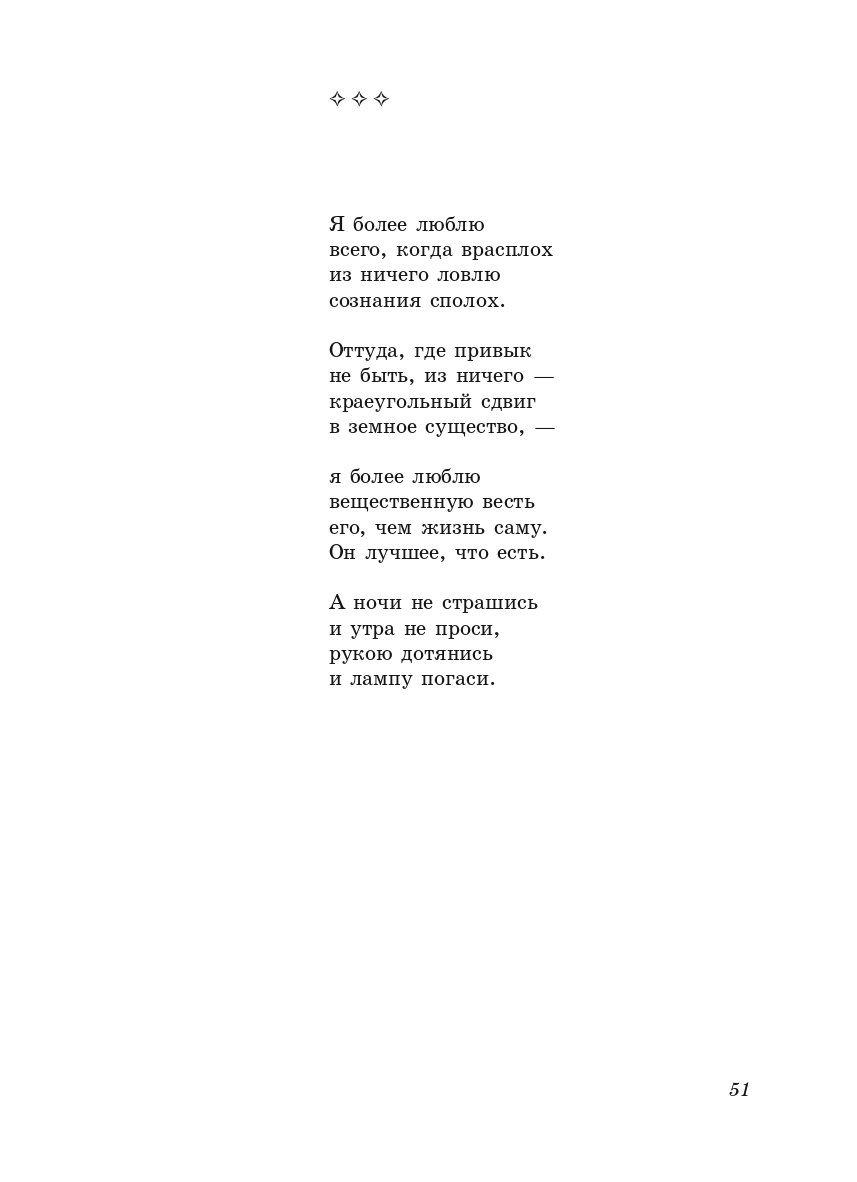 ✧ ✧ ✧

Я более люблю
всего, когда врасплох
из ничего ловлю
сознания сполох.

Оттуда, где привык
не быть, из ничего —
краеугольный сдвиг
в земное существо, —

я более люблю
вещественную весть
его, чем жизнь саму.
Он лучшее, что есть.

А ночи не страшись
и утра не проси,
рукою дотянись
и лампу погаси.

51